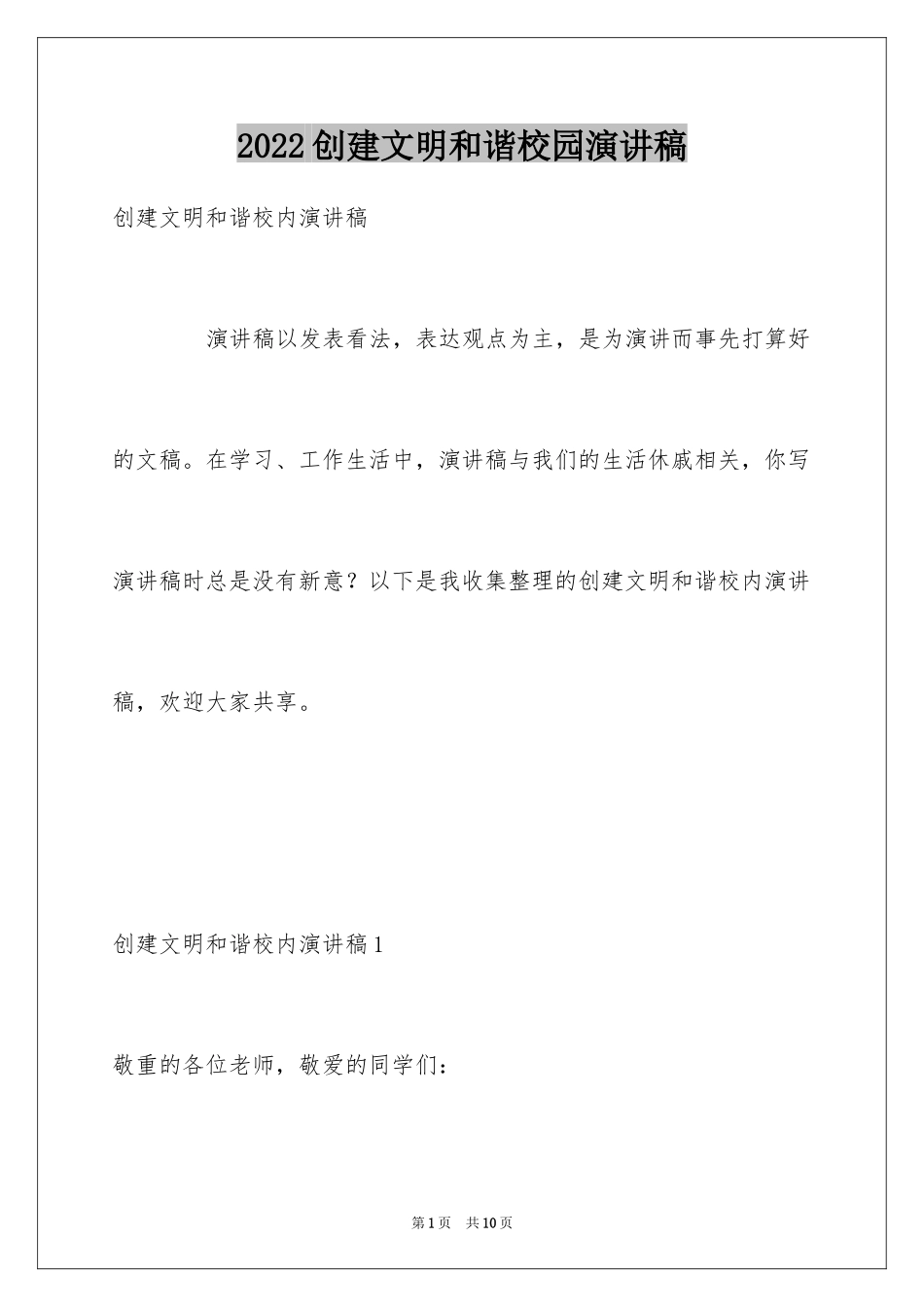 2022创建文明和谐校园演讲稿

创建文明和谐校内演讲稿

演讲稿以发表看法，表达观点为主，是为演讲而事先打算好的文稿。在学习、工作生活中，演讲稿与我们的生活休戚相关，你写演讲稿时总是没有新意？以下是我收集整理的创建文明和谐校内演讲稿，欢迎大家共享。

创建文明和谐校内演讲稿1

敬重的各位老师，敬爱的同学们：

第1页 共10页